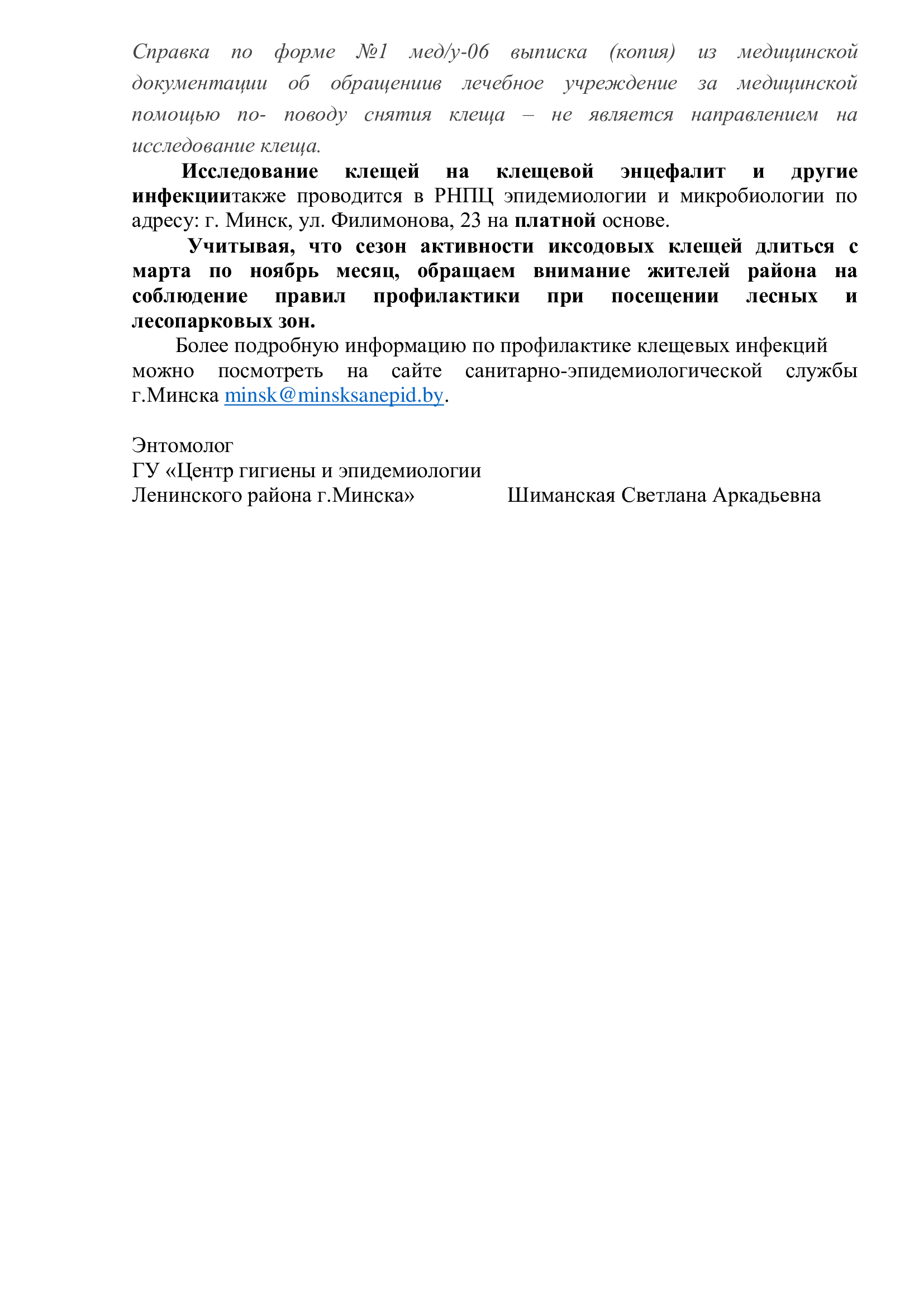 Справка по форме №1 мед/у-06 выписка (копия) из медицинской документации об обращениив лечебное учреждение за медицинской помощью по- поводу снятия клеща – не является направлением на исследование клеща.

Исследование клещей на клещевой энцефалит и другие инфекциитакже проводится в РНПЦ эпидемиологии и микробиологии по адресу: г. Минск, ул. Филимонова, 23 на платной основе.

Учитывая, что сезон активности иксодовых клещей длиться с марта по ноябрь месяц, обращаем внимание жителей района на соблюдение правил профилактики при посещении лесных и лесопарковых зон.

Более подробную информацию по профилактике клещевых инфекций можно посмотреть на сайте санитарно-эпидемиологической службы г.Минска minsk@minsksanepid.by.

Энтомолог
ГУ «Центр гигиены и эпидемиологии
Ленинского района г.Минска» Шиманская Светлана Аркадьевна